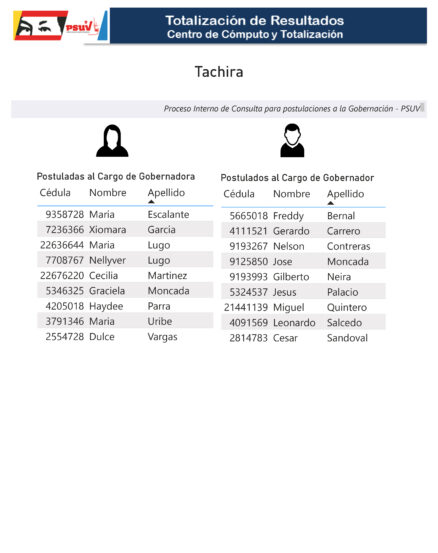 PSUV

Totalización de Resultados
Centro de Cómputo y Totalización

Tachira

Proceso Interno de Consulta para postulaciones a la Gobernación - PSUV

Postuladas al Cargo de Gobernadora

| Cédula | Nombre | Apellido |
|---|---|---|
| 9358728 | Maria | Escalante |
| 7236366 | Xiomara | Garcia |
| 22636644 | Maria | Lugo |
| 7708767 | Nellyver | Lugo |
| 22676220 | Cecilia | Martinez |
| 5346325 | Graciela | Moncada |
| 4205018 | Haydee | Parra |
| 3791346 | Maria | Uribe |
| 2554728 | Dulce | Vargas |

Postulados al Cargo de Gobernador

| Cédula | Nombre | Apellido |
|---|---|---|
| 5665018 | Freddy | Bernal |
| 4111521 | Gerardo | Carrero |
| 9193267 | Nelson | Contreras |
| 9125850 | Jose | Moncada |
| 9193993 | Gilberto | Neira |
| 5324537 | Jesus | Palacio |
| 21441139 | Miguel | Quintero |
| 4091569 | Leonardo | Salcedo |
| 2814783 | Cesar | Sandoval |